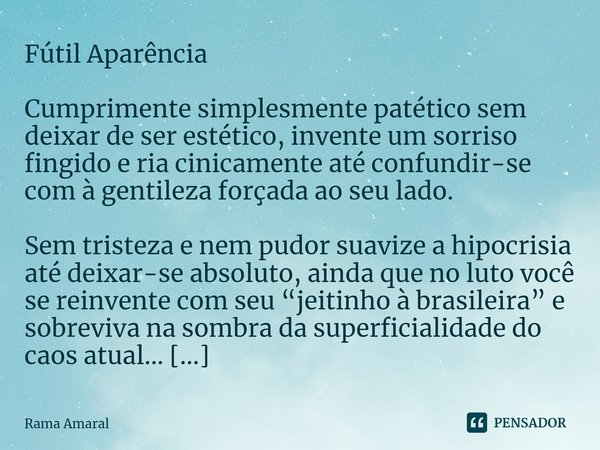 Fútil Aparência

Cumprimente simplesmente patético sem deixar de ser estético, invente um sorriso fingido e ria cinicamente até confundir-se com à gentileza forçada ao seu lado.

Sem tristeza e nem pudor suavize a hipocrisia até deixar-se absoluto, ainda que no luto você se reinvente com seu “jeitinho à brasileira” e sobreviva na sombra da superficialidade do caos atual... [...]

Rama Amaral

PENSADOR